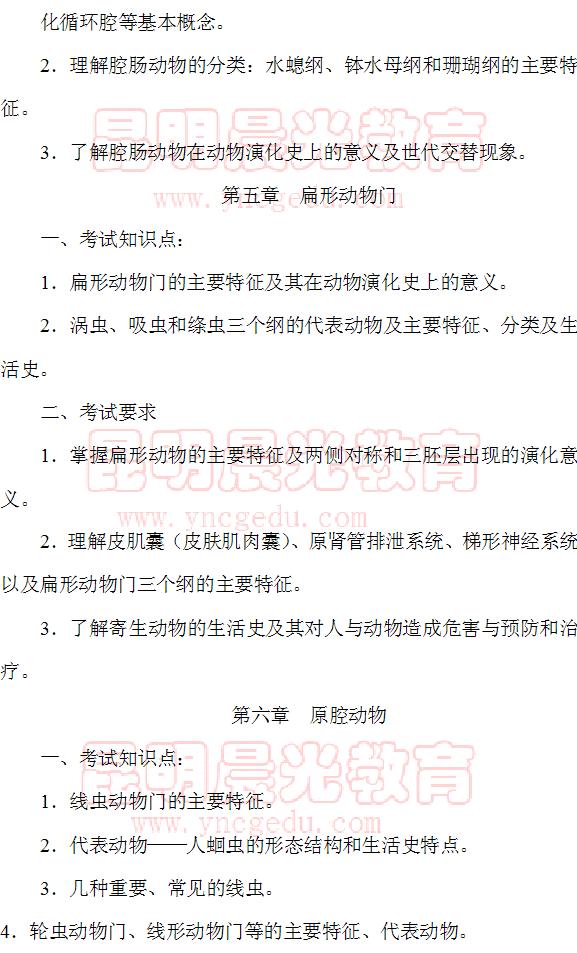 化循环腔等基本概念。

2．理解腔肠动物的分类：水螅纲、钵水母纲和珊瑚纲的主要特征。

3．了解腔肠动物在动物演化史上的意义及世代交替现象。

第五章 扁形动物门

一、考试知识点：

1．扁形动物门的主要特征及其在动物演化史上的意义。

2．涡虫、吸虫和绦虫三个纲的代表动物及主要特征、分类及生活史。

二、考试要求

1．掌握扁形动物的主要特征及两侧对称和三胚层出现的演化意义。

2．理解皮肌囊（皮肤肌肉囊）、原肾管排泄系统、梯形神经系统以及扁形动物门三个纲的主要特征。

3．了解寄生动物的生活史及其对人与动物造成危害与预防和治疗。

第六章 原腔动物

一、考试知识点：

1．线虫动物门的主要特征。

2．代表动物——人蛔虫的形态结构和生活史特点。

3．几种重要、常见的线虫。

4．轮虫动物门、线形动物门等的主要特征、代表动物。

昆明晨光教育
www.yncgedu.com